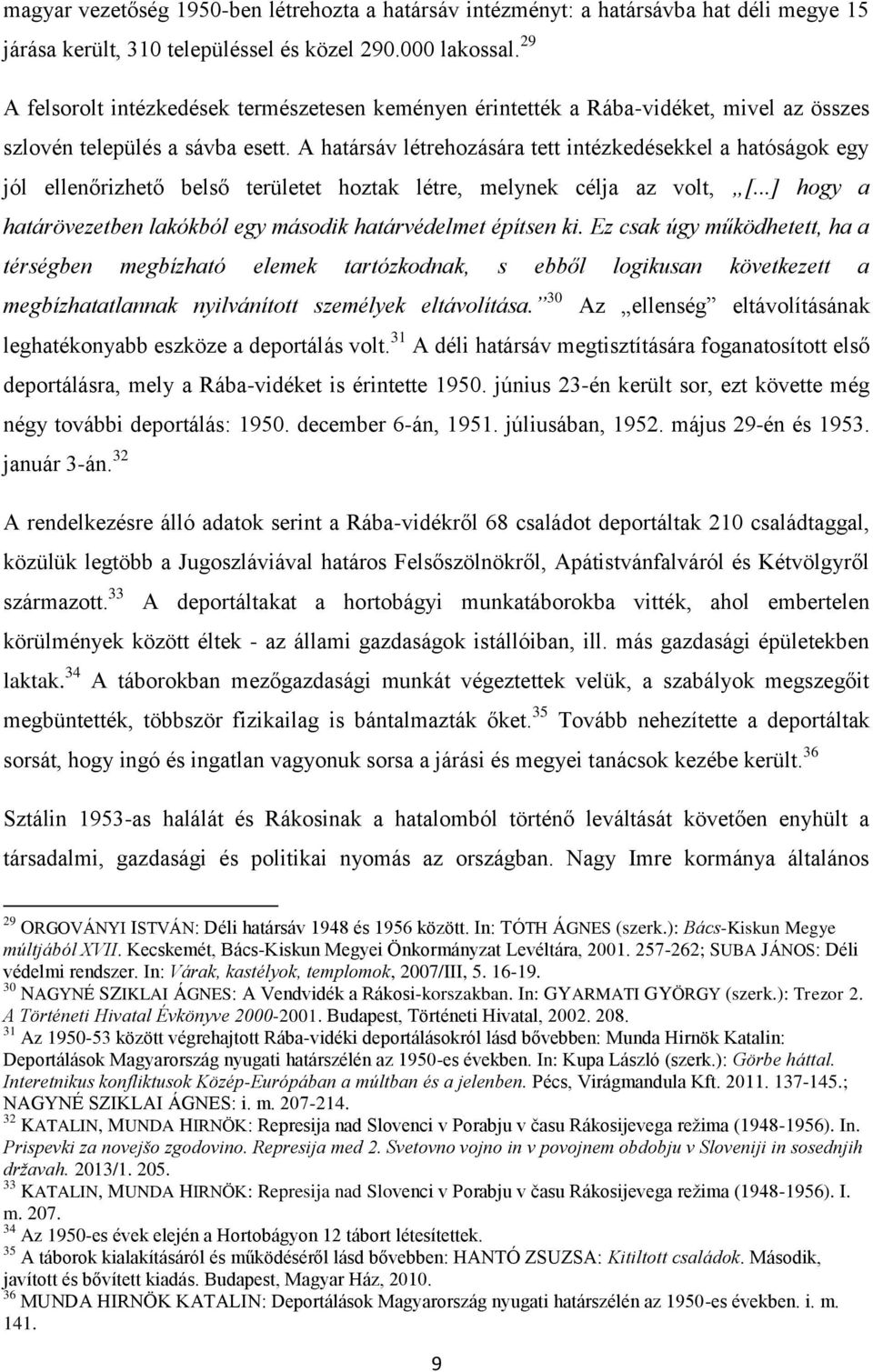 magyar vezetőség 1950-ben létrehozta a határsáv intézményt: a határsávba hat déli megye 15 járása került, 310 településsel és közel 290.000 lakossal.$^{29}$

A felsorolt intézkedések természetesen keményen érintették a Rába-vidéket, mivel az összes szlovén település a sávba esett. A határsáv létrehozására tett intézkedésekkel a hatóságok egy jól ellenőrizhető belső területet hoztak létre, melynek célja az volt, „[...] hogy a határövezetben lakókból egy második határvédelmet építsen ki. Ez csak úgy működhetett, ha a térségben megbízható elemek tartózkodnak, s ebből logikusan következett a megbízhatatlannak nyilvánított személyek eltávolítása.”$^{30}$ Az „ellenség” eltávolításának leghatékonyabb eszköze a deportálás volt.$^{31}$ A déli határsáv megtisztítására foganatosított első deportálásra, mely a Rába-vidéket is érintette 1950. június 23-én került sor, ezt követte még négy további deportálás: 1950. december 6-án, 1951. júliusában, 1952. május 29-én és 1953. január 3-án.$^{32}$

A rendelkezésre álló adatok serint a Rába-vidékről 68 családot deportáltak 210 családtaggal, közülük legtöbb a Jugoszláviával határos Felsőszölnökről, Apátistvánfalváról és Kétvölgyről származott.$^{33}$ A deportáltakat a hortobágyi munkatáborokba vitték, ahol embertelen körülmények között éltek - az állami gazdaságok istállóiban, ill. más gazdasági épületekben laktak.$^{34}$ A táborokban mezőgazdasági munkát végeztettek velük, a szabályok megszegőit megbüntették, többször fizikailag is bántalmazták őket.$^{35}$ Tovább nehezítette a deportáltak sorsát, hogy ingó és ingatlan vagyonuk sorsa a járási és megyei tanácsok kezébe került.$^{36}$

Sztálin 1953-as halálát és Rákosinak a hatalomból történő leváltását követően enyhült a társadalmi, gazdasági és politikai nyomás az országban. Nagy Imre kormánya általános

$^{29}$ ORGOVÁNYI ISTVÁN: Déli határsáv 1948 és 1956 között. In: TÓTH ÁGNES (szerk.): Bács-Kiskun Megye múltjából XVII. Kecskemét, Bács-Kiskun Megyei Önkormányzat Levéltára, 2001. 257-262; SUBA JÁNOS: Déli védelmi rendszer. In: Várak, kastélyok, templomok, 2007/III, 5. 16-19.
$^{30}$ NAGYNÉ SZIKLAI ÁGNES: A Vendvidék a Rákosi-korszakban. In: GYARMATI GYÖRGY (szerk.): Trezor 2. A Történeti Hivatal Évkönyve 2000-2001. Budapest, Történeti Hivatal, 2002. 208.
$^{31}$ Az 1950-53 között végrehajtott Rába-vidéki deportálásokról lásd bővebben: Munda Hirnök Katalin: Deportálások Magyarország nyugati határszélén az 1950-es években. In: Kupa László (szerk.): Görbe háttal. Interetnikus konfliktusok Közép-Európában a múltban és a jelenben. Pécs, Virágmandula Kft. 2011. 137-145.; NAGYNÉ SZIKLAI ÁGNES: i. m. 207-214.
$^{32}$ KATALIN, MUNDA HIRNÖK: Represija nad Slovenci v Porabju v času Rákosijevega režima (1948-1956). In. Prispevki za novejšo zgodovino. Represija med 2. Svetovno vojno in v povojnem obdobju v Sloveniji in sosednjih državah. 2013/1. 205.
$^{33}$ KATALIN, MUNDA HIRNÖK: Represija nad Slovenci v Porabju v času Rákosijevega režima (1948-1956). I. m. 207.
$^{34}$ Az 1950-es évek elején a Hortobágyon 12 tábort létesítettek.
$^{35}$ A táborok kialakításáról és működéséről lásd bővebben: HANTÓ ZSUZSA: Kitiltott családok. Második, javított és bővített kiadás. Budapest, Magyar Ház, 2010.
$^{36}$ MUNDA HIRNÖK KATALIN: Deportálások Magyarország nyugati határszélén az 1950-es években. i. m. 141.

9